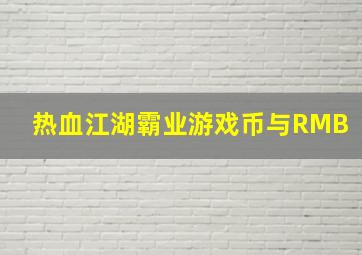 热血江湖霸业游戏币与RMB